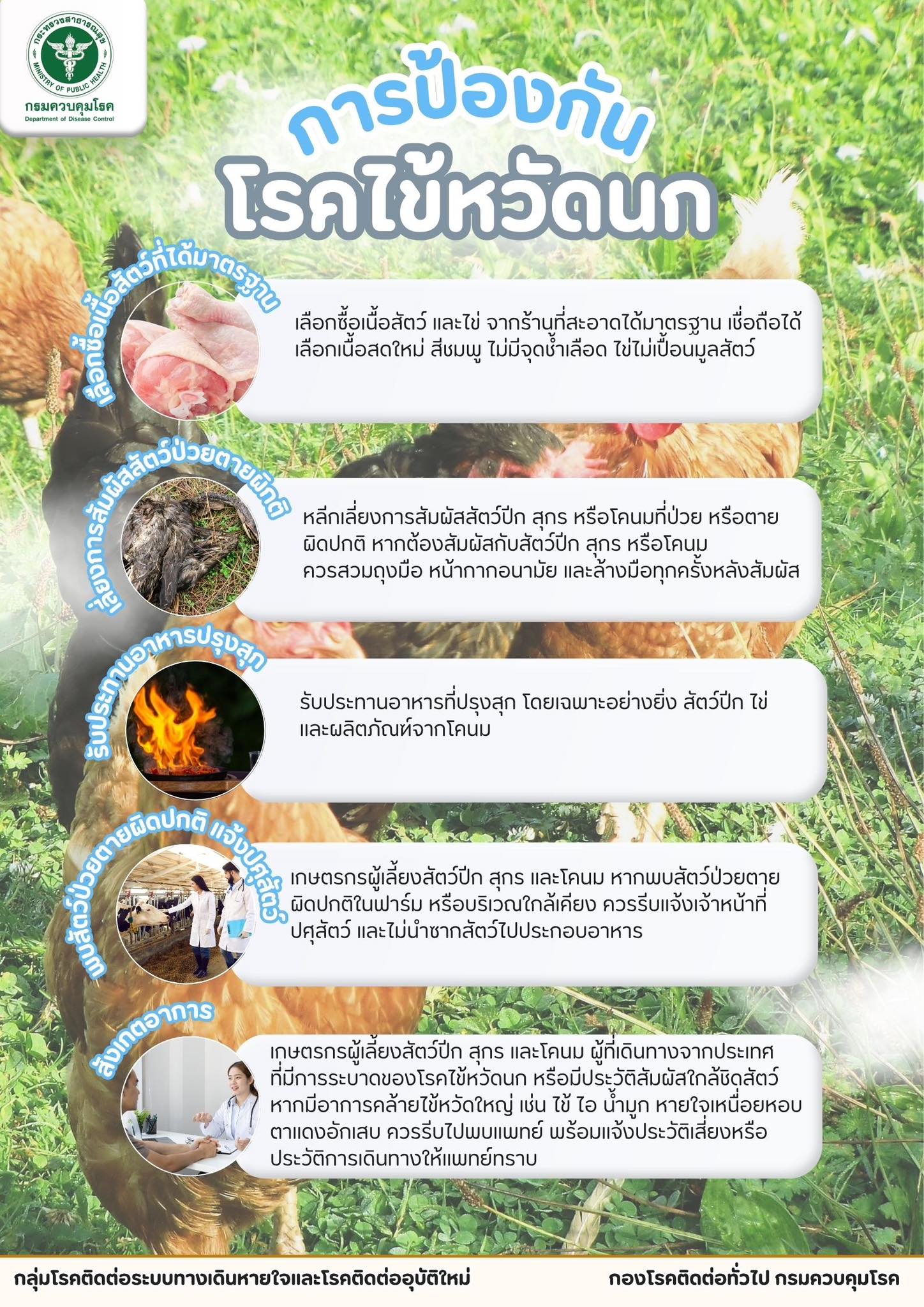 กระทรวงสาธารณสุข
MINISTRY OF PUBLIC HEALTH
กรมควบคุมโรค
Department of Disease Control

การป้องกัน
โรคไข้หวัดนก

เลือกซื้อเนื้อสัตว์ที่ได้มาตรฐาน

เลือกซื้อเนื้อสัตว์ และไข่ จากร้านที่สะอาดได้มาตรฐาน เชื่อถือได้ เลือกเนื้อสดใหม่ สีชมพู ไม่มีจุดช้ำเลือด ไข่ไม่เปื้อนมูลสัตว์

เลี่ยงการสัมผัสสัตว์ป่วยตายผิดปกติ

หลีกเลี่ยงการสัมผัสสัตว์ปีก สุกร หรือโคนมที่ป่วย หรือตาย ผิดปกติ หากต้องสัมผัสกับสัตว์ปีก สุกร หรือโคนม ควรสวมถุงมือ หน้ากากอนามัย และล้างมือทุกครั้งหลังสัมผัส

รับประทานอาหารปรุงสุก

รับประทานอาหารที่ปรุงสุก โดยเฉพาะอย่างยิ่ง สัตว์ปีก ไข่ และผลิตภัณฑ์จากโคนม

พบสัตว์ป่วยตายผิดปกติ แจ้งปศุสัตว์

เกษตรกรผู้เลี้ยงสัตว์ปีก สุกร และโคนม หากพบสัตว์ป่วยตาย ผิดปกติในฟาร์ม หรือบริเวณใกล้เคียง ควรรีบแจ้งเจ้าหน้าที่ ปศุสัตว์ และไม่นำซากสัตว์ไปประกอบอาหาร

สังเกตอาการ

เกษตรกรผู้เลี้ยงสัตว์ปีก สุกร และโคนม ผู้ที่เดินทางจากประเทศ ที่มีการระบาดของโรคไข้หวัดนก หรือมีประวัติสัมผัสใกล้ชิดสัตว์ หากมีอาการคล้ายไข้หวัดใหญ่ เช่น ไข้ ไอ น้ำมูก หายใจเหนื่อยหอบ ตาแดงอักเสบ ควรรีบไปพบแพทย์ พร้อมแจ้งประวัติเสี่ยงหรือ ประวัติการเดินทางให้แพทย์ทราบ

กลุ่มโรคติดต่อระบบทางเดินหายใจและโรคติดต่ออุบัติใหม่
กองโรคติดต่อทั่วไป กรมควบคุมโรค